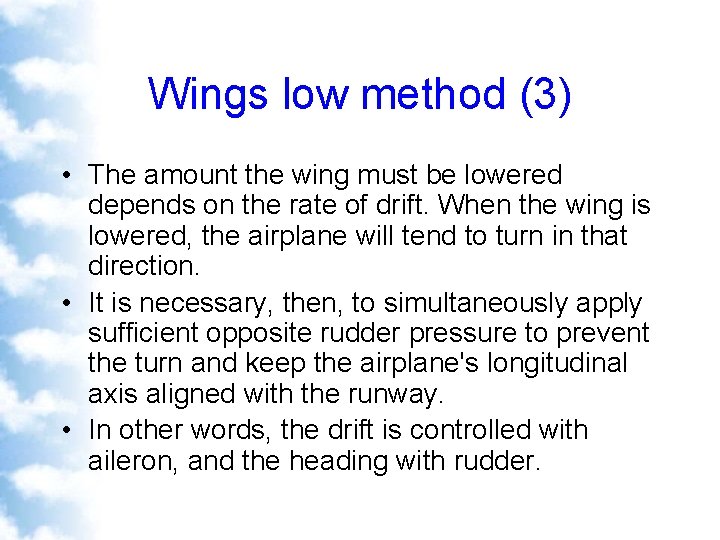 Wings low method (3)

• The amount the wing must be lowered depends on the rate of drift. When the wing is lowered, the airplane will tend to turn in that direction.
• It is necessary, then, to simultaneously apply sufficient opposite rudder pressure to prevent the turn and keep the airplane's longitudinal axis aligned with the runway.
• In other words, the drift is controlled with aileron, and the heading with rudder.